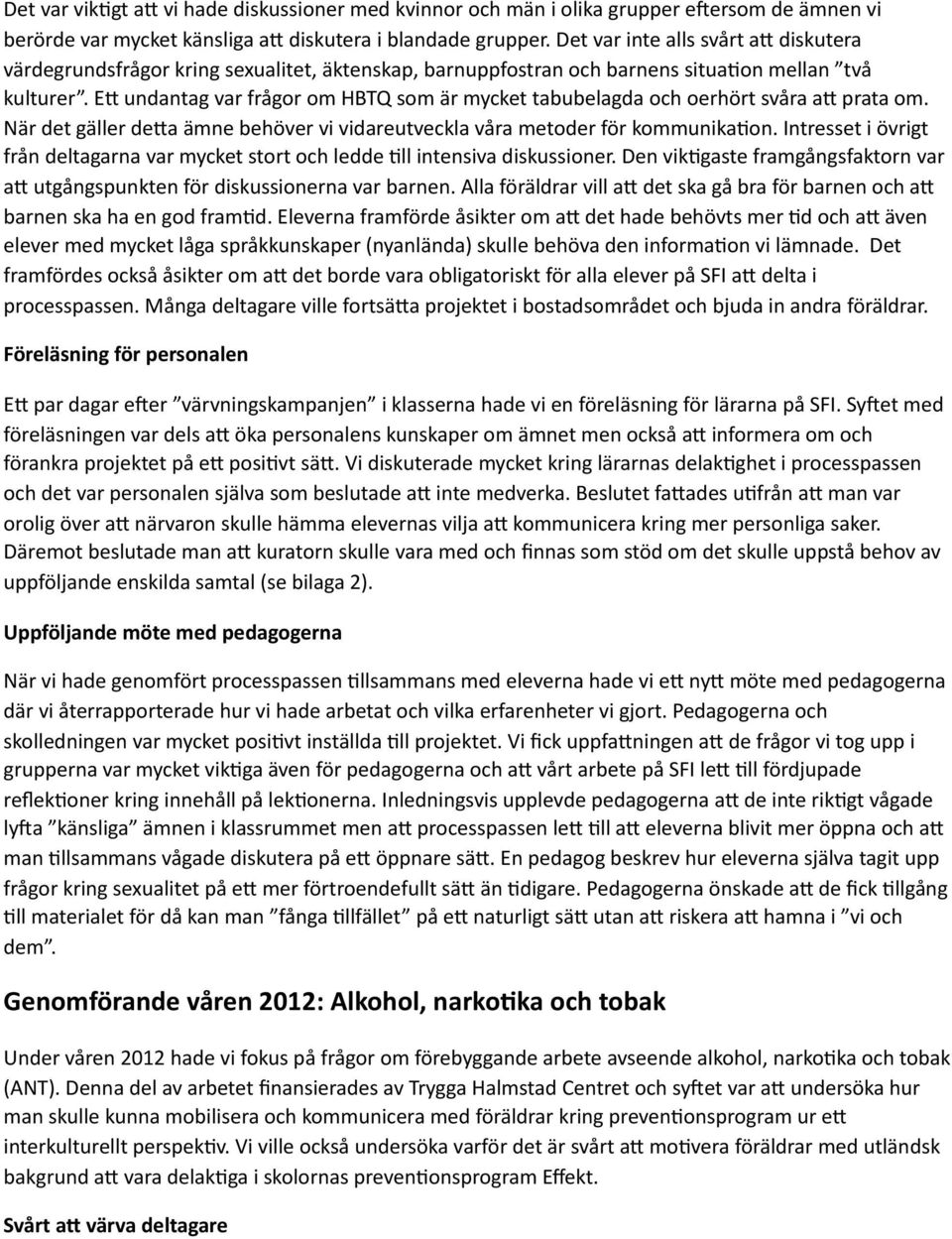 Det var viktigt att vi hade diskussioner med kvinnor och män i olika grupper eftersom de ämnen vi berörde var mycket känsliga att diskutera i blandade grupper. Det var inte alls svårt att diskutera värdegrundsfrågor kring sexualitet, äktenskap, barnuppfostran och barnens situation mellan ”två kulturer”. Ett undantag var frågor om HBTQ som är mycket tabubelagda och oerhört svåra att prata om. När det gäller detta ämne behöver vi vidareutveckla våra metoder för kommunikation. Intresset i övrigt från deltagarna var mycket stort och ledde till intensiva diskussioner. Den viktigaste framgångsfaktorn var att utgångspunkten för diskussionerna var barnen. Alla föräldrar vill att det ska gå bra för barnen och att barnen ska ha en god framtid. Eleverna framförde åsikter om att det hade behövts mer tid och att även elever med mycket låga språkkunskaper (nyanlända) skulle behöva den information vi lämnade. Det framfördes också åsikter om att det borde vara obligatoriskt för alla elever på SFI att delta i processpassen. Många deltagare ville fortsätta projektet i bostadsområdet och bjuda in andra föräldrar.

Föreläsning för personalen

Ett par dagar efter ”värvningskampanjen” i klasserna hade vi en föreläsning för lärarna på SFI. Syftet med föreläsningen var dels att öka personalens kunskaper om ämnet men också att informera om och förankra projektet på ett positivt sätt. Vi diskuterade mycket kring lärarnas delaktighet i processpassen och det var personalen själva som beslutade att inte medverka. Beslutet fattades utifrån att man var orolig över att närvaron skulle hämma elevernas vilja att kommunicera kring mer personliga saker. Däremot beslutade man att kuratorn skulle vara med och finnas som stöd om det skulle uppstå behov av uppföljande enskilda samtal (se bilaga 2).

Uppföljande möte med pedagogerna

När vi hade genomfört processpassen tillsammans med eleverna hade vi ett nytt möte med pedagogerna där vi återrapporterade hur vi hade arbetat och vilka erfarenheter vi gjort. Pedagogerna och skolledningen var mycket positivt inställda till projektet. Vi fick uppfattningen att de frågor vi tog upp i grupperna var mycket viktiga även för pedagogerna och att vårt arbete på SFI lett till fördjupade reflektioner kring innehåll på lektionerna. Inledningsvis upplevde pedagogerna att de inte riktigt vågade lyfta ”känsliga” ämnen i klassrummet men att processpassen lett till att eleverna blivit mer öppna och att man tillsammans vågade diskutera på ett öppnare sätt. En pedagog beskrev hur eleverna själva tagit upp frågor kring sexualitet på ett mer förtroendefullt sätt än tidigare. Pedagogerna önskade att de fick tillgång till materialet för då kan man ”fånga tillfället” på ett naturligt sätt utan att riskera att hamna i ”vi och dem”.

Genomförande våren 2012: Alkohol, narkotika och tobak

Under våren 2012 hade vi fokus på frågor om förebyggande arbete avseende alkohol, narkotika och tobak (ANT). Denna del av arbetet finansierades av Trygga Halmstad Centret och syftet var att undersöka hur man skulle kunna mobilisera och kommunicera med föräldrar kring preventionsprogram ur ett interkulturellt perspektiv. Vi ville också undersöka varför det är svårt att motivera föräldrar med utländsk bakgrund att vara delaktiga i skolornas preventionsprogram Effekt.

Svårt att värva deltagare